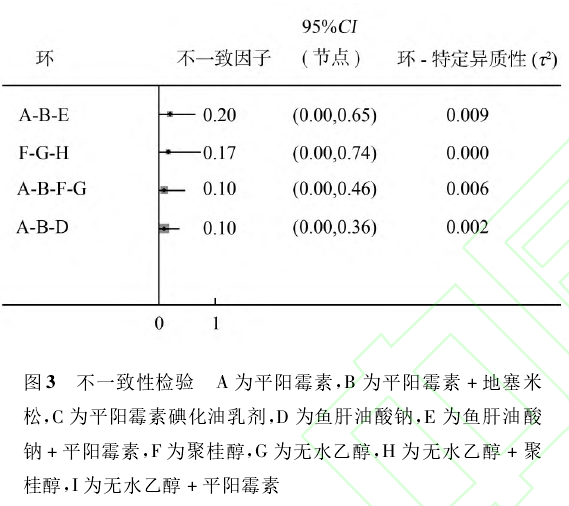 | 环 | 不一致因子 | 95%$CI$ (节点) | 环 - 特定异质性 ($\tau^2$) |
|---|---|---|---|
| A-B-E | 0.20 | (0.00,0.65) | 0.009 |
| F-G-H | 0.17 | (0.00,0.74) | 0.000 |
| A-B-F-G | 0.10 | (0.00,0.46) | 0.006 |
| A-B-D | 0.10 | (0.00,0.36) | 0.002 |

0 1

图3 不一致性检验 A 为平阳霉素,B 为平阳霉素 + 地塞米松,C 为平阳霉素碘化油乳剂,D 为鱼肝油酸钠,E 为鱼肝油酸钠 + 平阳霉素,F 为聚桂醇,G 为无水乙醇,H 为无水乙醇 + 聚桂醇,I 为无水乙醇 + 平阳霉素